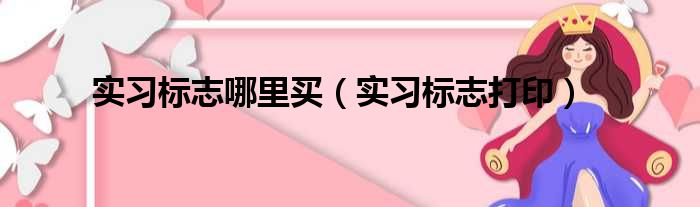 实习标志哪里买（实习标志打印）